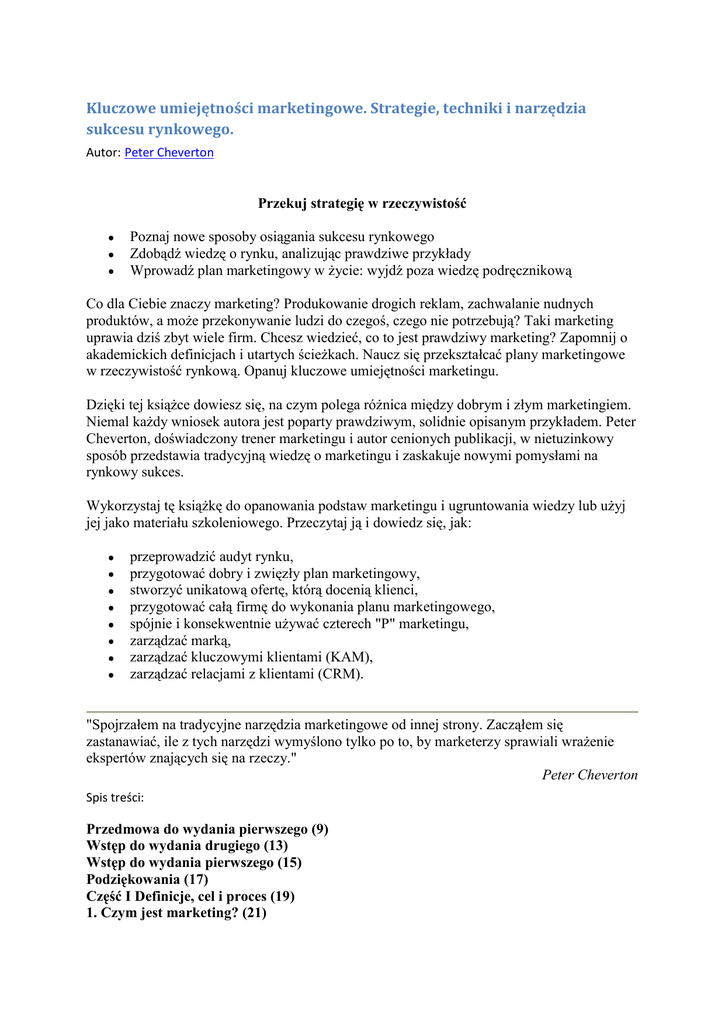 Kluczowe umiejętności marketingowe. Strategie, techniki i narzędzia sukcesu rynkowego.
Autor: Peter Cheverton

Przekuj strategię w rzeczywistość

- Poznaj nowe sposoby osiągania sukcesu rynkowego
- Zdobądź wiedzę o rynku, analizując prawdziwe przykłady
- Wprowadź plan marketingowy w życie: wyjdź poza wiedzę podręcznikową

Co dla Ciebie znaczy marketing? Produkowanie drogich reklam, zachwalanie nudnych produktów, a może przekonywanie ludzi do czegoś, czego nie potrzebują? Taki marketing uprawia dziś zbyt wiele firm. Chcesz wiedzieć, co to jest prawdziwy marketing? Zapomnij o akademickich definicjach i utartych ścieżkach. Naucz się przekształcać plany marketingowe w rzeczywistość rynkową. Opanuj kluczowe umiejętności marketingu.

Dzięki tej książce dowiesz się, na czym polega różnica między dobrym i złym marketingiem. Niemal każdy wniosek autora jest poparty prawdziwym, solidnie opisanym przykładem. Peter Cheverton, doświadczony trener marketingu i autor cenionych publikacji, w nietuzinkowy sposób przedstawia tradycyjną wiedzę o marketingu i zaskakuje nowymi pomysłami na rynkowy sukces.

Wykorzystaj tę książkę do opanowania podstaw marketingu i ugruntowania wiedzy lub użyj jej jako materiału szkoleniowego. Przeczytaj ją i dowiedz się, jak:

- przeprowadzić audyt rynku,
- przygotować dobry i zwięzły plan marketingowy,
- stworzyć unikatową ofertę, którą docenią klienci,
- przygotować całą firmę do wykonania planu marketingowego,
- spójnie i konsekwentnie używać czterech "P" marketingu,
- zarządzać marką,
- zarządzać kluczowymi klientami (KAM),
- zarządzać relacjami z klientami (CRM).

"Spojrzałem na tradycyjne narzędzia marketingowe od innej strony. Zacząłem się zastanawiać, ile z tych narzędzi wymyślono tylko po to, by marketerzy sprawiali wrażenie ekspertów znających się na rzeczy."
Peter Cheverton

Spis treści:

Przedmowa do wydania pierwszego (9)
Wstęp do wydania drugiego (13)
Wstęp do wydania pierwszego (15)
Podziękowania (17)
Część I Definicje, cel i proces (19)
1. Czym jest marketing? (21)